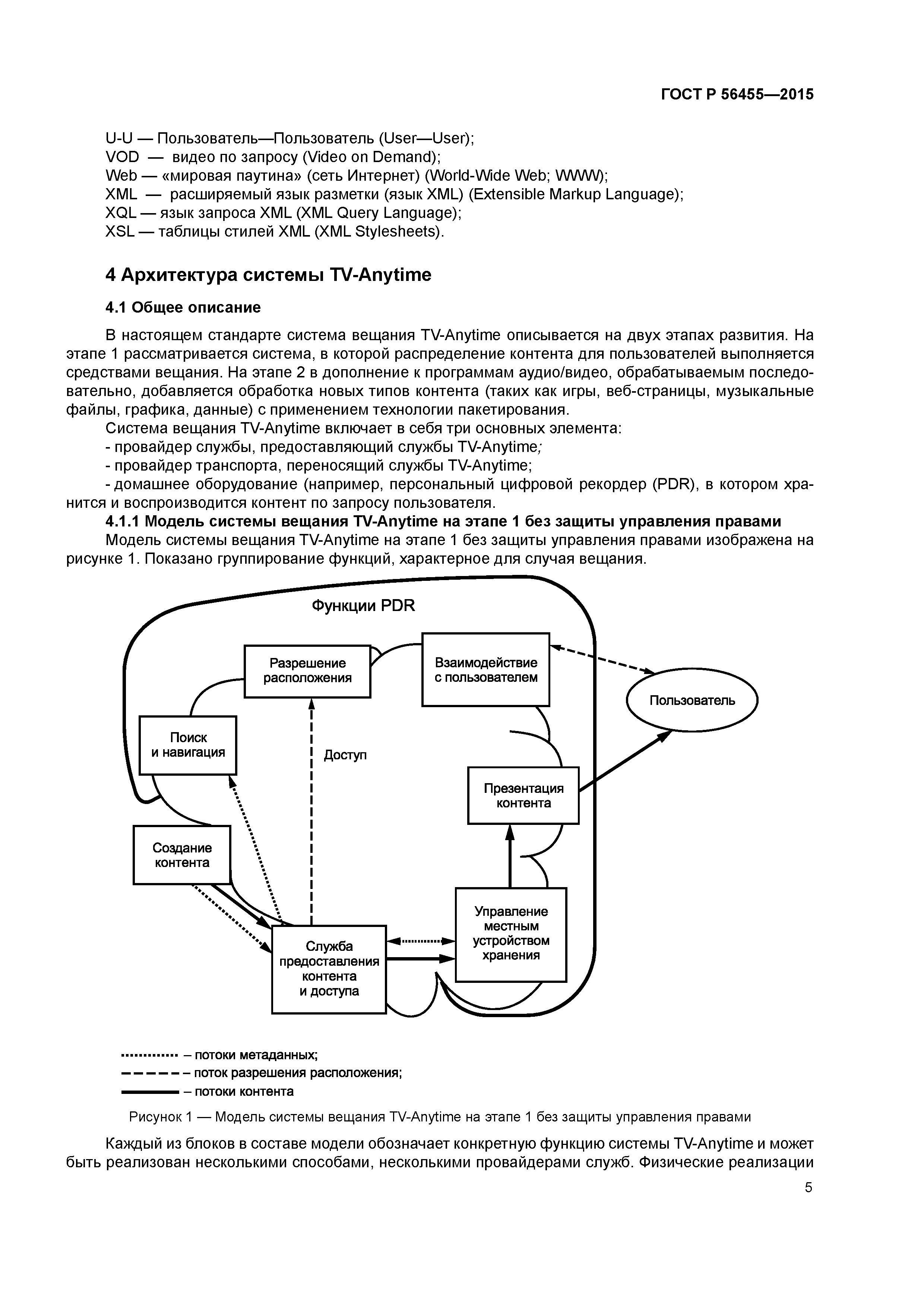 ГОСТ Р 56455—2015

U-U — Пользователь—Пользователь (User—User);
VOD — видео по запросу (Video on Demand);
Web — «мировая паутина» (сеть Интернет) (World-Wide Web; WWW);
XML — расширяемый язык разметки (язык XML) (Extensible Markup Language);
XQL — язык запроса XML (XML Query Language);
XSL — таблицы стилей XML (XML Stylesheets).

4 Архитектура системы TV-Anytime

4.1 Общее описание

В настоящем стандарте система вещания TV-Anytime описывается на двух этапах развития. На этапе 1 рассматривается система, в которой распределение контента для пользователей выполняется средствами вещания. На этапе 2 в дополнение к программам аудио/видео, обрабатываемым последовательно, добавляется обработка новых типов контента (таких как игры, веб-страницы, музыкальные файлы, графика, данные) с применением технологии пакетирования.

Система вещания TV-Anytime включает в себя три основных элемента:
- провайдер службы, предоставляющий службы TV-Anytime;
- провайдер транспорта, переносящий службы TV-Anytime;
- домашнее оборудование (например, персональный цифровой рекордер (PDR), в котором хранится и воспроизводится контент по запросу пользователя.

4.1.1 Модель системы вещания TV-Anytime на этапе 1 без защиты управления правами

Модель системы вещания TV-Anytime на этапе 1 без защиты управления правами изображена на рисунке 1. Показано группирование функций, характерное для случая вещания.

Функции PDR
Разрешение расположения
Взаимодействие с пользователем
Пользователь
Поиск и навигация
Доступ
Презентация контента
Создание контента
Управление местным устройством хранения
Служба предоставления контента и доступа

– потоки метаданных;
– поток разрешения расположения;
– потоки контента

Рисунок 1 — Модель системы вещания TV-Anytime на этапе 1 без защиты управления правами

Каждый из блоков в составе модели обозначает конкретную функцию системы TV-Anytime и может быть реализован несколькими способами, несколькими провайдерами служб. Физические реализации

5